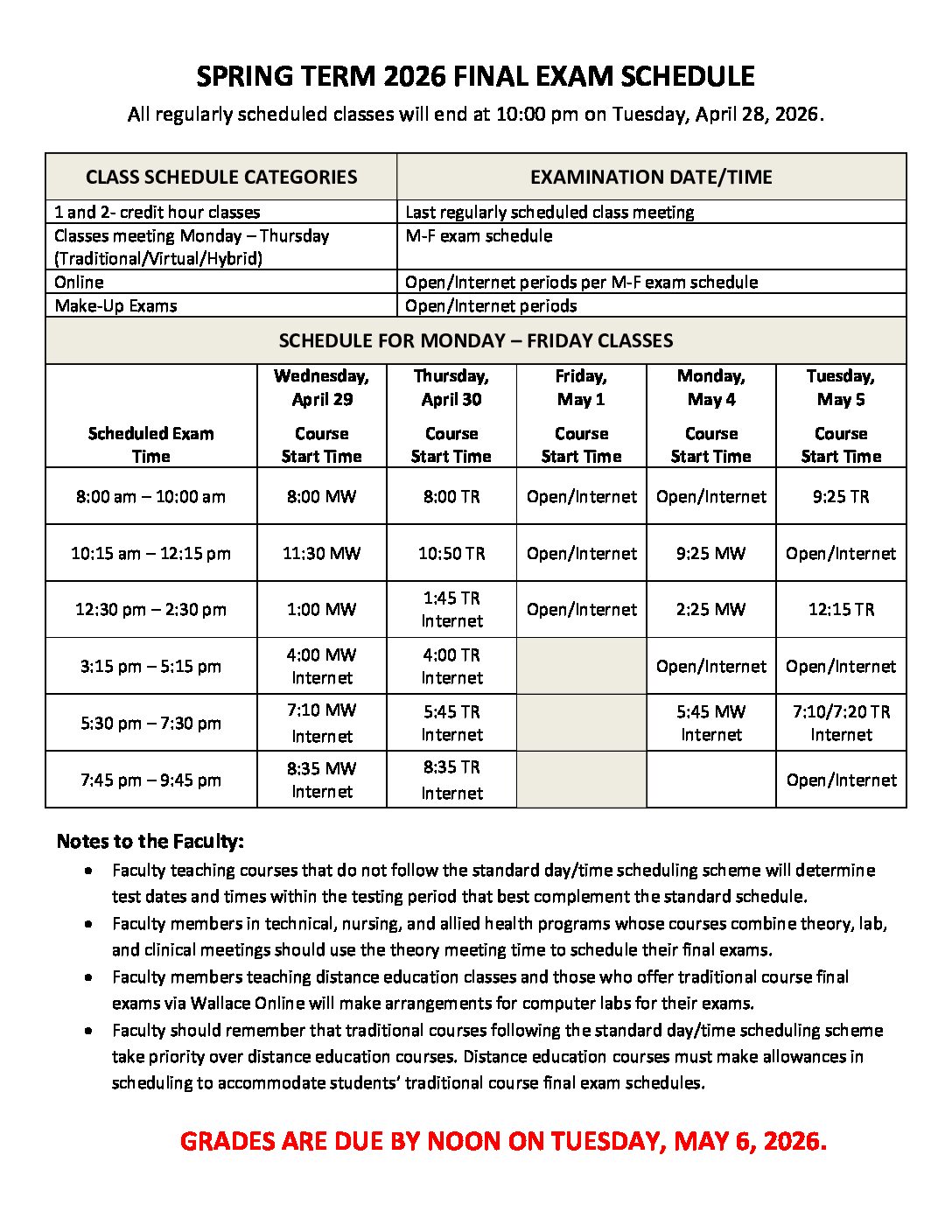 SPRING TERM 2026 FINAL EXAM SCHEDULE

All regularly scheduled classes will end at 10:00 pm on Tuesday, April 28, 2026.

| CLASS SCHEDULE CATEGORIES | EXAMINATION DATE/TIME |
|---|---|
| 1 and 2- credit hour classes | Last regularly scheduled class meeting |
| Classes meeting Monday – Thursday (Traditional/Virtual/Hybrid) | M-F exam schedule |
| Online | Open/Internet periods per M-F exam schedule |
| Make-Up Exams | Open/Internet periods |

SCHEDULE FOR MONDAY – FRIDAY CLASSES

| Scheduled Exam Time | Wednesday, April 29 Course Start Time | Thursday, April 30 Course Start Time | Friday, May 1 Course Start Time | Monday, May 4 Course Start Time | Tuesday, May 5 Course Start Time |
|---|---|---|---|---|---|
| 8:00 am – 10:00 am | 8:00 MW | 8:00 TR | Open/Internet | Open/Internet | 9:25 TR |
| 10:15 am – 12:15 pm | 11:30 MW | 10:50 TR | Open/Internet | 9:25 MW | Open/Internet |
| 12:30 pm – 2:30 pm | 1:00 MW | 1:45 TR Internet | Open/Internet | 2:25 MW | 12:15 TR |
| 3:15 pm – 5:15 pm | 4:00 MW Internet | 4:00 TR Internet | | Open/Internet | Open/Internet |
| 5:30 pm – 7:30 pm | 7:10 MW Internet | 5:45 TR Internet | | 5:45 MW Internet | 7:10/7:20 TR Internet |
| 7:45 pm – 9:45 pm | 8:35 MW Internet | 8:35 TR Internet | | | Open/Internet |

Notes to the Faculty:
• Faculty teaching courses that do not follow the standard day/time scheduling scheme will determine test dates and times within the testing period that best complement the standard schedule.
• Faculty members in technical, nursing, and allied health programs whose courses combine theory, lab, and clinical meetings should use the theory meeting time to schedule their final exams.
• Faculty members teaching distance education classes and those who offer traditional course final exams via Wallace Online will make arrangements for computer labs for their exams.
• Faculty should remember that traditional courses following the standard day/time scheduling scheme take priority over distance education courses. Distance education courses must make allowances in scheduling to accommodate students' traditional course final exam schedules.

GRADES ARE DUE BY NOON ON TUESDAY, MAY 6, 2026.